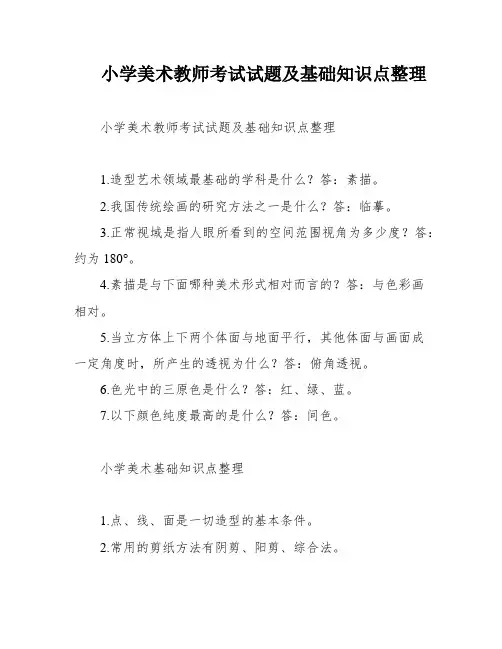 小学美术教师考试试题及基础知识点整理

小学美术教师考试试题及基础知识点整理

1.造型艺术领域最基础的学科是什么？答：素描。

2.我国传统绘画的研究方法之一是什么？答：临摹。

3.正常视域是指人眼所看到的空间范围视角为多少度？答：约为 180°。

4.素描是与下面哪种美术形式相对而言的？答：与色彩画相对。

5.当立方体上下两个体面与地面平行，其他体面与画面成一定角度时，所产生的透视为什么？答：俯角透视。

6.色光中的三原色是什么？答：红、绿、蓝。

7.以下颜色纯度最高的是什么？答：间色。

小学美术基础知识点整理

1.点、线、面是一切造型的基本条件。

2.常用的剪纸方法有阴剪、阳剪、综合法。